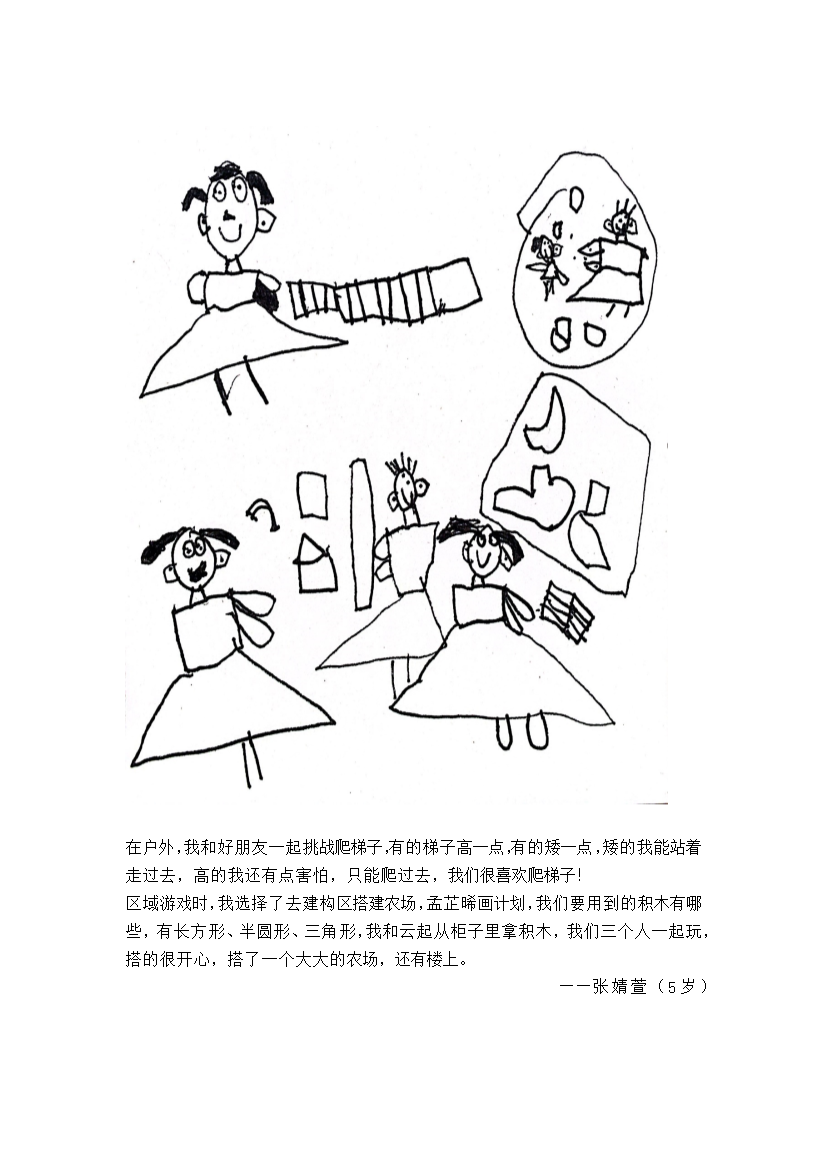 在户外,我和好朋友一起挑战爬梯子,有的梯子高一点,有的矮一点,矮的我能站着走过去，高的我还有点害怕，只能爬过去，我们很喜欢爬梯子!
区域游戏时,我选择了去建构区搭建农场,孟芷晞画计划,我们要用到的积木有哪些，有长方形、半圆形、三角形,我和云起从柜子里拿积木，我们三个人一起玩，搭的很开心，搭了一个大大的农场，还有楼上。

——张婧萱（5岁）